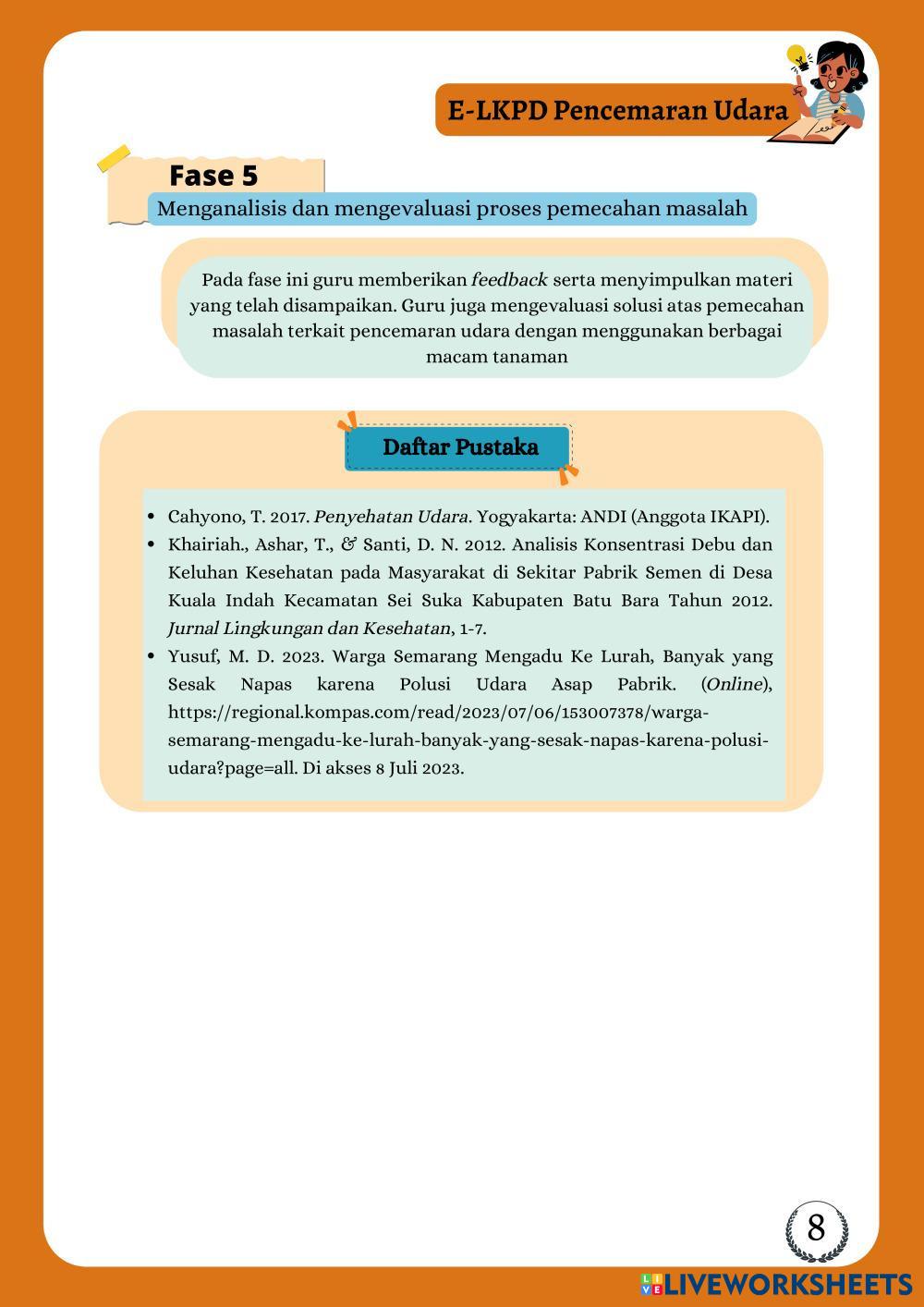 E-LKPD Pencemaran Udara

Fase 5

Menganalisis dan mengevaluasi proses pemecahan masalah

Pada fase ini guru memberikan feedback serta menyimpulkan materi yang telah disampaikan. Guru juga mengevaluasi solusi atas pemecahan masalah terkait pencemaran udara dengan menggunakan berbagai macam tanaman

Daftar Pustaka

- Cahyono, T. 2017. Penyehatan Udara. Yogyakarta: ANDI (Anggota IKAPI).
- Khairiah., Ashar, T., & Santi, D. N. 2012. Analisis Konsentrasi Debu dan Keluhan Kesehatan pada Masyarakat di Sekitar Pabrik Semen di Desa Kuala Indah Kecamatan Sei Suka Kabupaten Batu Bara Tahun 2012. Jurnal Lingkungan dan Kesehatan, 1-7.
- Yusuf, M. D. 2023. Warga Semarang Mengadu Ke Lurah, Banyak yang Sesak Napas karena Polusi Udara Asap Pabrik. (Online), https://regional.kompas.com/read/2023/07/06/153007378/warga-semarang-mengadu-ke-lurah-banyak-yang-sesak-napas-karena-polusi-udara?page=all. Di akses 8 Juli 2023.

8

LIVEWORKSHEETS